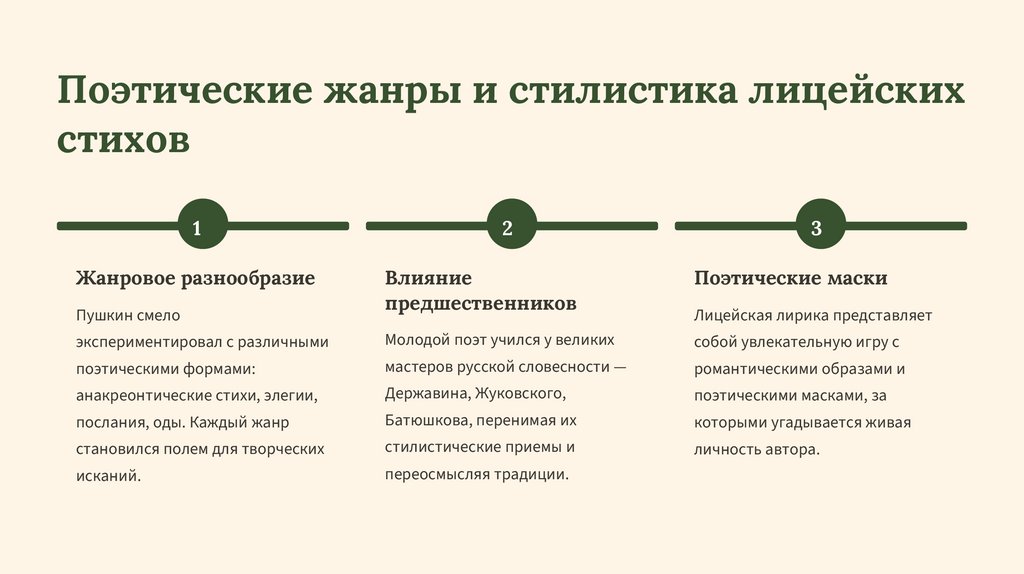 Поэтические жанры и стилистика лицейских стихов

1

Жанровое разнообразие

Пушкин смело экспериментировал с различными поэтическими формами: анакреонтические стихи, элегии, послания, оды. Каждый жанр становился полем для творческих исканий.

2

Влияние предшественников

Молодой поэт учился у великих мастеров русской словесности — Державина, Жуковского, Батюшкова, перенимая их стилистические приемы и переосмысляя традиции.

3

Поэтические маски

Лицейская лирика представляет собой увлекательную игру с романтическими образами и поэтическими масками, за которыми угадывается живая личность автора.